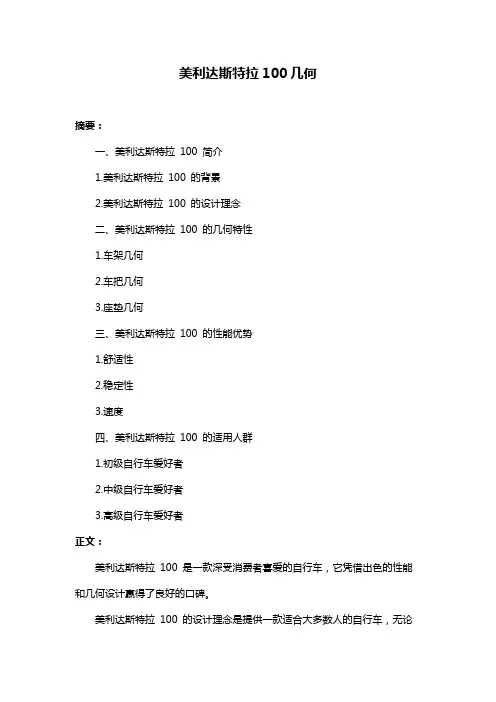 美利达斯特拉 100 几何

摘要：

一、美利达斯特拉 100 简介

1.美利达斯特拉 100 的背景

2.美利达斯特拉 100 的设计理念

二、美利达斯特拉 100 的几何特性

1.车架几何

2.车把几何

3.座垫几何

三、美利达斯特拉 100 的性能优势

1.舒适性

2.稳定性

3.速度

四、美利达斯特拉 100 的适用人群

1.初级自行车爱好者

2.中级自行车爱好者

3.高级自行车爱好者

正文：

美利达斯特拉 100 是一款深受消费者喜爱的自行车，它凭借出色的性能和几何设计赢得了良好的口碑。

美利达斯特拉 100 的设计理念是提供一款适合大多数人的自行车，无论